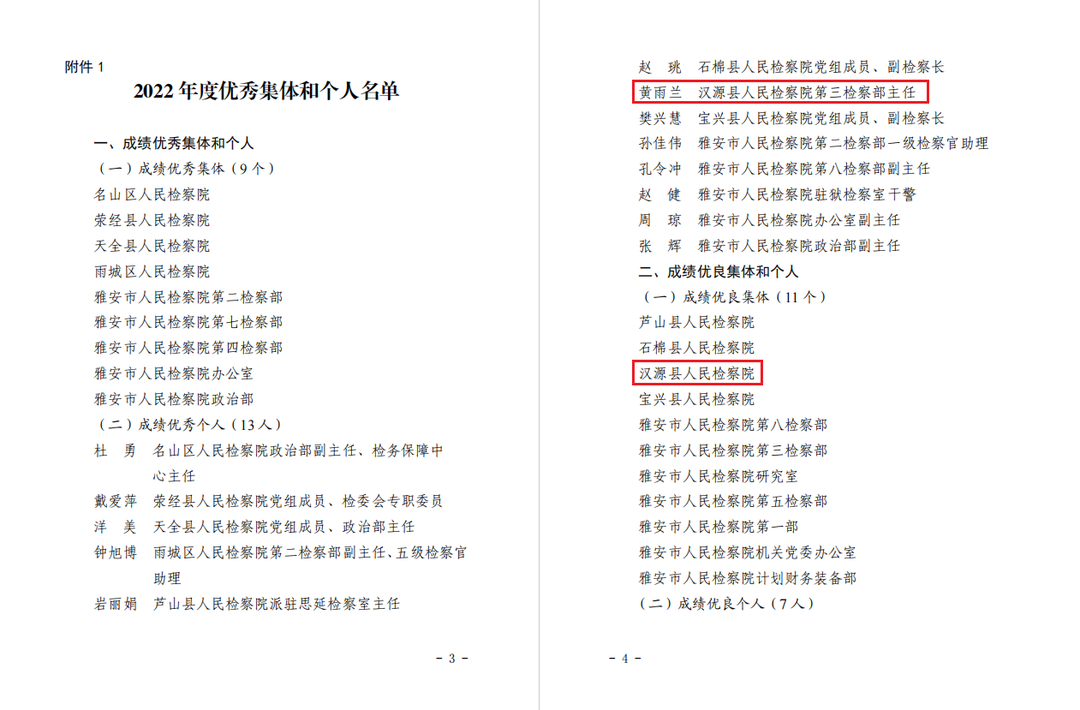 附件 1

2022 年度优秀集体和个人名单

一、成绩优秀集体和个人

（一）成绩优秀集体（9 个）

名山区人民检察院

荥经县人民检察院

天全县人民检察院

雨城区人民检察院

雅安市人民检察院第二检察部

雅安市人民检察院第七检察部

雅安市人民检察院第四检察部

雅安市人民检察院办公室

雅安市人民检察院政治部

（二）成绩优秀个人（13 人）

杜　勇　名山区人民检察院政治部副主任、检务保障中心主任

戴爱萍　荥经县人民检察院党组成员、检委会专职委员

洋　美　天全县人民检察院党组成员、政治部主任

钟旭博　雨城区人民检察院第二检察部副主任、五级检察官助理

岩丽娟　芦山县人民检察院派驻思延检察室主任

- 3 -

赵　珧　石棉县人民检察院党组成员、副检察长

黄雨兰　汉源县人民检察院第三检察部主任

樊兴慧　宝兴县人民检察院党组成员、副检察长

孙佳伟　雅安市人民检察院第二检察部一级检察官助理

孔令冲　雅安市人民检察院第八检察部副主任

赵　健　雅安市人民检察院驻狱检察室干警

周　琼　雅安市人民检察院办公室副主任

张　辉　雅安市人民检察院政治部副主任

二、成绩优良集体和个人

（一）成绩优良集体（11 个）

芦山县人民检察院

石棉县人民检察院

汉源县人民检察院

宝兴县人民检察院

雅安市人民检察院第八检察部

雅安市人民检察院第三检察部

雅安市人民检察院研究室

雅安市人民检察院第五检察部

雅安市人民检察院第一部

雅安市人民检察院机关党委办公室

雅安市人民检察院计划财务装备部

（二）成绩优良个人（7 人）

- 4 -